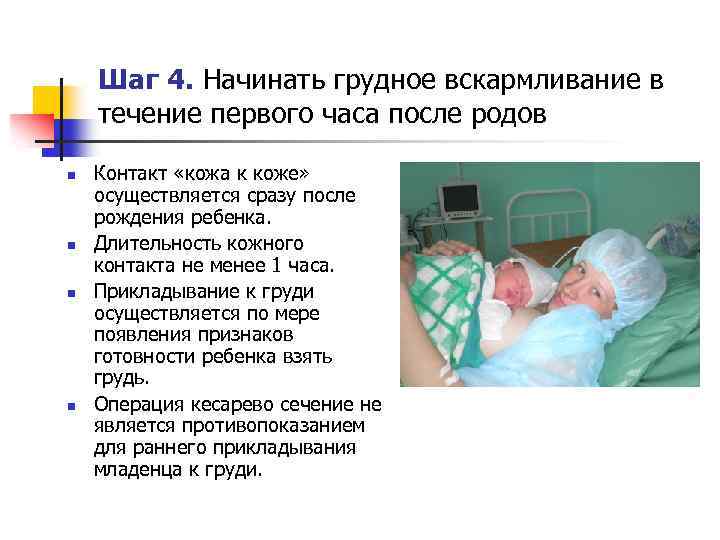 Шаг 4. Начинать грудное вскармливание в течение первого часа после родов

- Контакт «кожа к коже» осуществляется сразу после рождения ребенка.
- Длительность кожного контакта не менее 1 часа.
- Прикладывание к груди осуществляется по мере появления признаков готовности ребенка взять грудь.
- Операция кесарево сечение не является противопоказанием для раннего прикладывания младенца к груди.